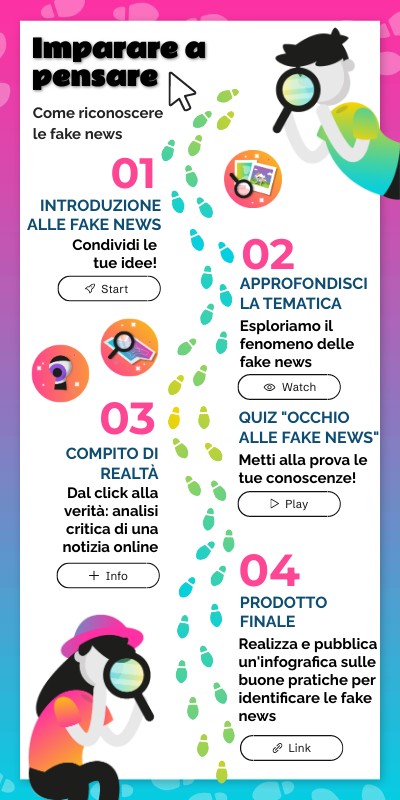 Imparare a pensare

Come riconoscere le fake news

01

INTRODUZIONE ALLE FAKE NEWS

Condividi le tue idee!

Start

02

APPROFONDISCI LA TEMATICA

Esploriamo il fenomeno delle fake news

Watch

QUIZ "OCCHIO ALLE FAKE NEWS"

Metti alla prova le tue conoscenze!

Play

03

COMPITO DI REALTÀ

Dal click alla verità: analisi critica di una notizia online

Info

04

PRODOTTO FINALE

Realizza e pubblica un'infografica sulle buone pratiche per identificare le fake news

Link